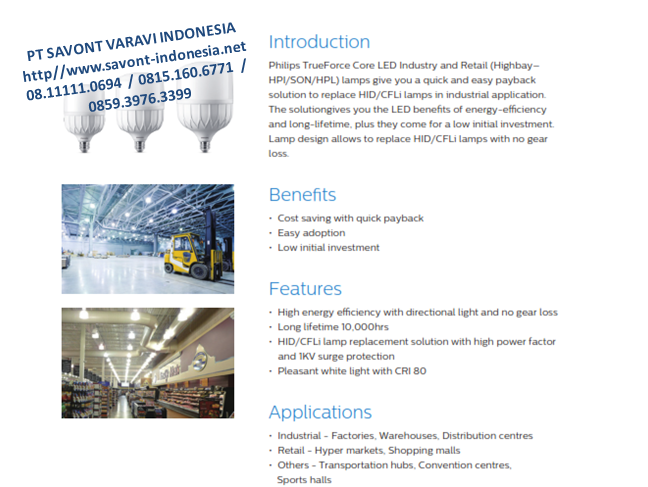 PT SAVONT VARAVI INDONESIA
http//www.savont-indonesia.net
08.11111.0694 / 0815.160.6771 /
0859.3976.3399

Introduction

Philips TrueForce Core LED Industry and Retail (Highbay–HPI/SON/HPL) lamps give you a quick and easy payback solution to replace HID/CFLi lamps in industrial application. The solutiongives you the LED benefits of energy-efficiency and long-lifetime, plus they come for a low initial investment. Lamp design allows to replace HID/CFLi lamps with no gear loss.

Benefits

• Cost saving with quick payback
• Easy adoption
• Low initial investment

Features

• High energy efficiency with directional light and no gear loss
• Long lifetime 10,000hrs
• HID/CFLi lamp replacement solution with high power factor and 1KV surge protection
• Pleasant white light with CRI 80

Applications

• Industrial - Factories, Warehouses, Distribution centres
• Retail - Hyper markets, Shopping malls
• Others - Transportation hubs, Convention centres, Sports halls